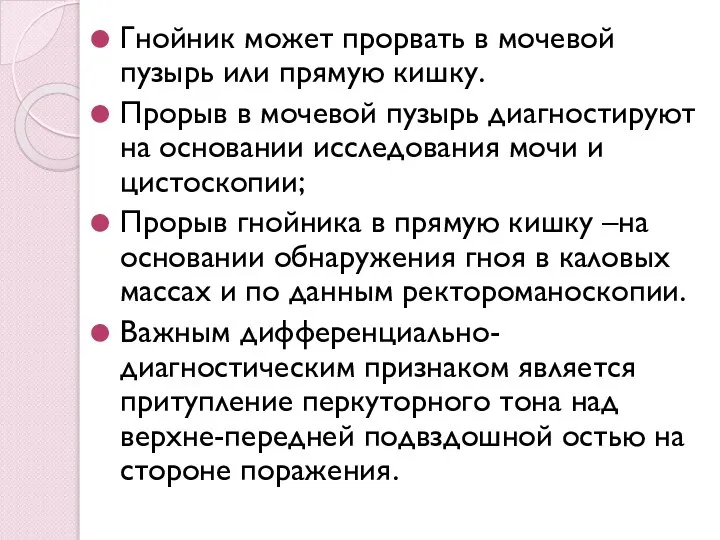 Гнойник может прорвать в мочевой пузырь или прямую кишку.

Прорыв в мочевой пузырь диагностируют на основании исследования мочи и цистоскопии;

Прорыв гнойника в прямую кишку –на основании обнаружения гноя в каловых массах и по данным ректороманоскопии.

Важным дифференциально-диагностическим признаком является притупление перкуторного тона над верхне-передней подвздошной остью на стороне поражения.